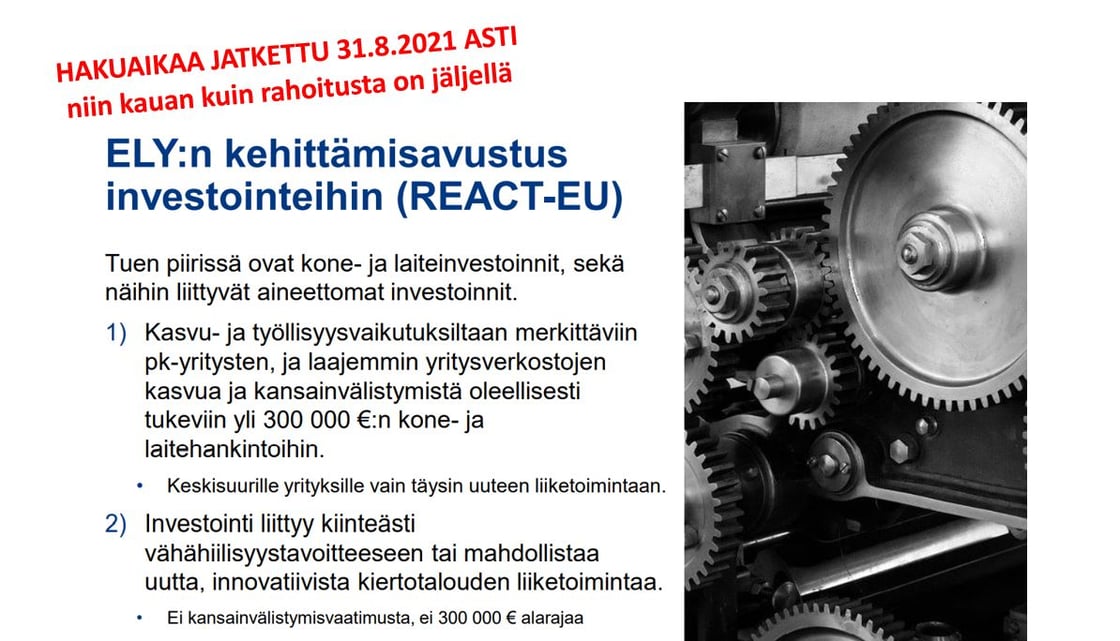 HAKUAIKAA JATKETTU 31.8.2021 ASTI
niin kauan kuin rahoitusta on jäljellä

ELY:n kehittämisavustus investointeihin (REACT-EU)

Tuen piirissä ovat kone- ja laiteinvestoinnit, sekä näihin liittyvät aineettomat investoinnit.

1) Kasvu- ja työllisyysvaikutuksiltaan merkittäviin pk-yritysten, ja laajemmin yritysverkostojen kasvua ja kansainvälistymistä oleellisesti tukeviin yli 300 000 €:n kone- ja laitehankintoihin.

• Keskisuurille yrityksille vain täysin uuteen liiketoimintaan.

2) Investointi liittyy kiinteästi vähähiilisyystavoitteeseen tai mahdollistaa uutta, innovatiivista kiertotalouden liiketoimintaa.

• Ei kansainvälistymisvaatimusta, ei 300 000 € alarajaa